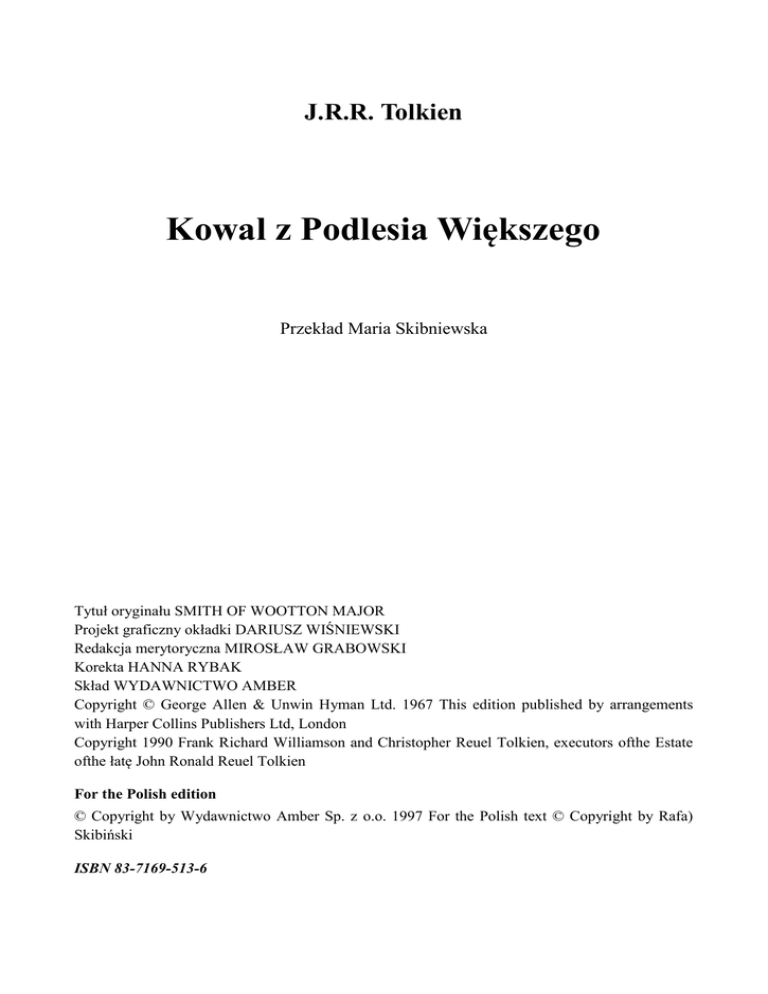 J.R.R. Tolkien

Kowal z Podlesia Większego

Przekład Maria Skibniewska

Tytuł oryginału SMITH OF WOOTTON MAJOR
Projekt graficzny okładki DARIUSZ WIŚNIEWSKI
Redakcja merytoryczna MIROSŁAW GRABOWSKI
Korekta HANNA RYBAK
Skład WYDAWNICTWO AMBER
Copyright © George Allen & Unwin Hyman Ltd. 1967 This edition published by arrangements with Harper Collins Publishers Ltd, London
Copyright 1990 Frank Richard Williamson and Christopher Reuel Tolkien, executors ofthe Estate ofthe łatę John Ronald Reuel Tolkien

For the Polish edition
© Copyright by Wydawnictwo Amber Sp. z o.o. 1997 For the Polish text © Copyright by Rafa) Skibiński

ISBN 83-7169-513-6